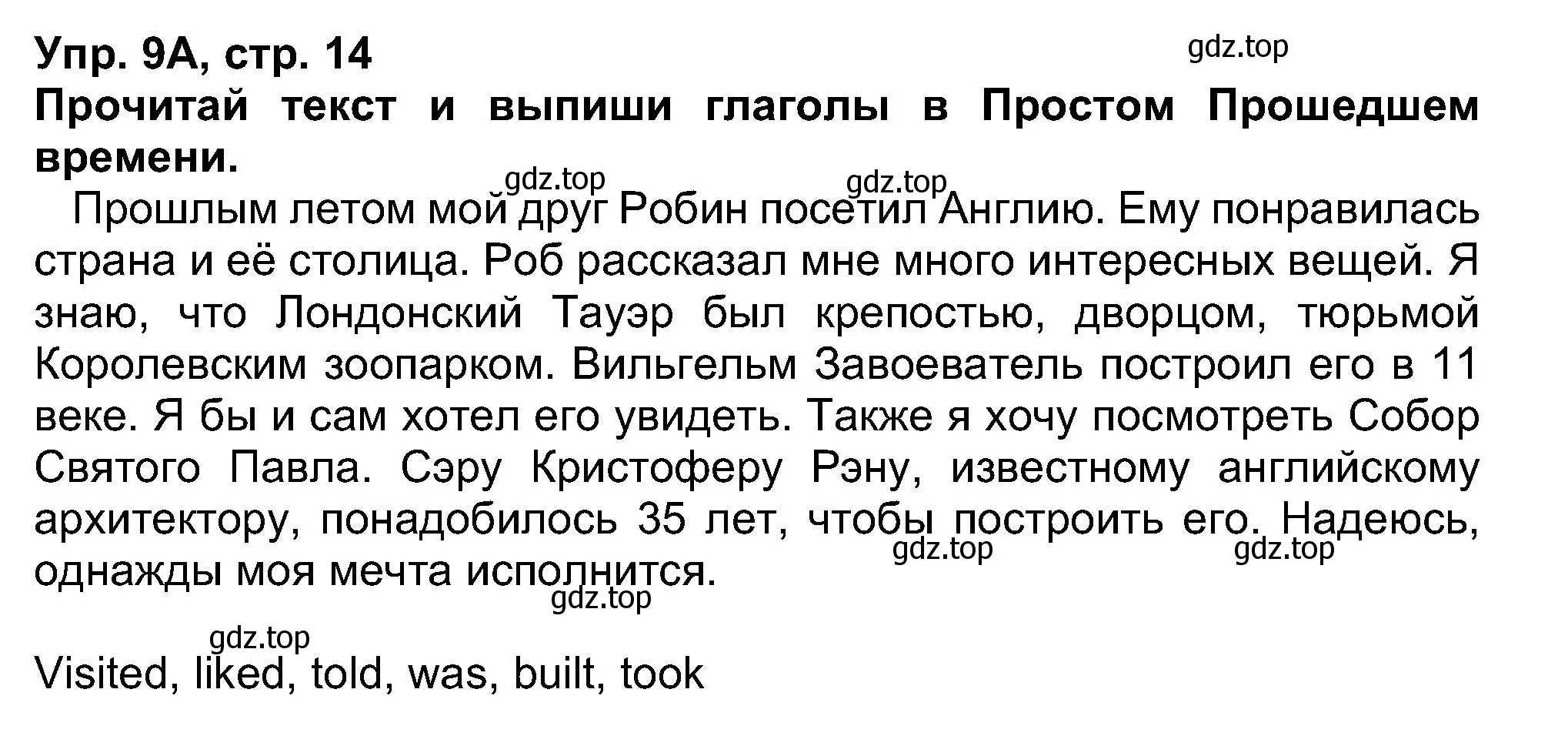 Упр. 9А, стр. 14
gdz.top
Прочитай текст и выпиши глаголы в Простом Прошедшем времени.
gdz.top gdz.top
Прошлым летом мой друг Робин посетил Англию. Ему понравилась страна и её столица. Роб рассказал мне много интересных вещей. Я знаю, что Лондонский Тауэр был крепостью, дворцом, тюрьмой Королевским зоопарком. Вильгельм Завоеватель построил его в 11 веке. Я бы и сам хотел его увидеть. Также я хочу посмотреть Собор Святого Павла. Сэру Кристоферу Рэну, известному английскому архитектору, понадобилось 35 лет, чтобы построить его. Надеюсь, однажды моя мечта исполнится.
gdz.top gdz.top
gdz.top
gdz.top
Visited, liked, told, was, built, took